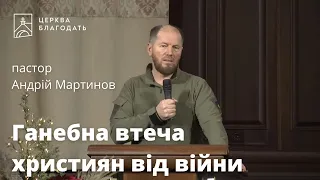 ЦЕРКВА
БЛАГОДАТЬ

пастор
Андрій Мартинов

Ганебна втеча
християн від війни